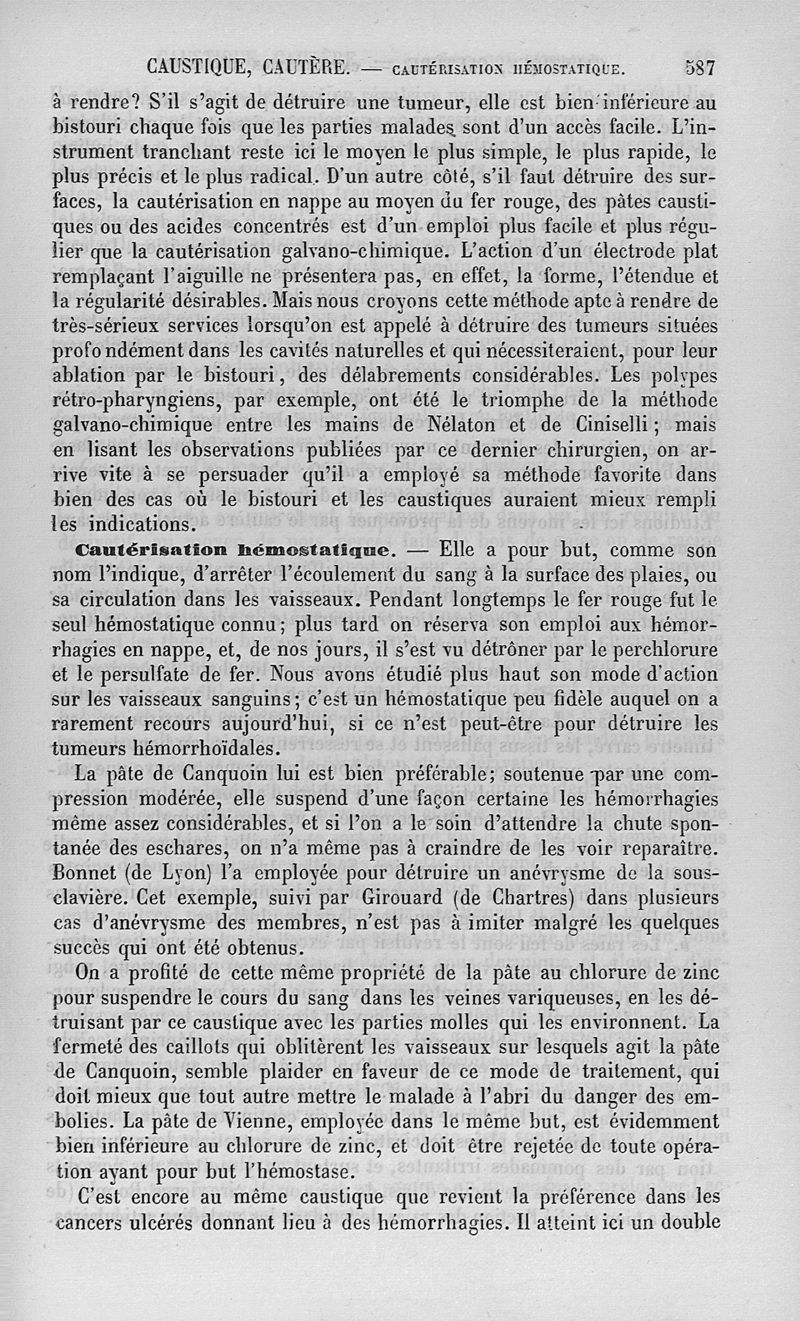 CAUSTIQUE, CAUTÈRE. — CAUTÉRISATION HÉMOSTATIQUE. 587

à rendre? S'il s'agit de détruire une tumeur, elle est bien inférieure au bistouri chaque fois que les parties malades sont d'un accès facile. L'instrument tranchant reste ici le moyen le plus simple, le plus rapide, le plus précis et le plus radical. D'un autre côté, s'il faut détruire des surfaces, la cautérisation en nappe au moyen du fer rouge, des pâtes caustiques ou des acides concentrés est d'un emploi plus facile et plus régulier que la cautérisation galvano-chimique. L'action d'un électrode plat remplaçant l'aiguille ne présentera pas, en effet, la forme, l'étendue et la régularité désirables. Mais nous croyons cette méthode apte à rendre de très-sérieux services lorsqu'on est appelé à détruire des tumeurs situées profondément dans les cavités naturelles et qui nécessiteraient, pour leur ablation par le bistouri, des délabrements considérables. Les polypes rétro-pharyngiens, par exemple, ont été le triomphe de la méthode galvano-chimique entre les mains de Nélaton et de Ciniselli; mais en lisant les observations publiées par ce dernier chirurgien, on arrive vite à se persuader qu'il a employé sa méthode favorite dans bien des cas où le bistouri et les caustiques auraient mieux rempli les indications.

Cautérisation hémostatique. — Elle a pour but, comme son nom l'indique, d'arrêter l'écoulement du sang à la surface des plaies, ou sa circulation dans les vaisseaux. Pendant longtemps le fer rouge fut le seul hémostatique connu; plus tard on réserva son emploi aux hémorrhagies en nappe, et, de nos jours, il s'est vu détrôner par le perchlorure et le persulfate de fer. Nous avons étudié plus haut son mode d'action sur les vaisseaux sanguins; c'est un hémostatique peu fidèle auquel on a rarement recours aujourd'hui, si ce n'est peut-être pour détruire les tumeurs hémorrhoïdales.

La pâte de Canquoin lui est bien préférable; soutenue par une compression modérée, elle suspend d'une façon certaine les hémorrhagies même assez considérables, et si l'on a le soin d'attendre la chute spontanée des eschares, on n'a même pas à craindre de les voir reparaître. Bonnet (de Lyon) l'a employée pour détruire un anévrysme de la sous-clavière. Cet exemple, suivi par Girouard (de Chartres) dans plusieurs cas d'anévrysme des membres, n'est pas à imiter malgré les quelques succès qui ont été obtenus.

On a profité de cette même propriété de la pâte au chlorure de zinc pour suspendre le cours du sang dans les veines variqueuses, en les détruisant par ce caustique avec les parties molles qui les environnent. La fermeté des caillots qui oblitèrent les vaisseaux sur lesquels agit la pâte de Canquoin, semble plaider en faveur de ce mode de traitement, qui doit mieux que tout autre mettre le malade à l'abri du danger des embolies. La pâte de Vienne, employée dans le même but, est évidemment bien inférieure au chlorure de zinc, et doit être rejetée de toute opération ayant pour but l'hémostase.

C'est encore au même caustique que revient la préférence dans les cancers ulcérés donnant lieu à des hémorrhagies. Il atteint ici un double